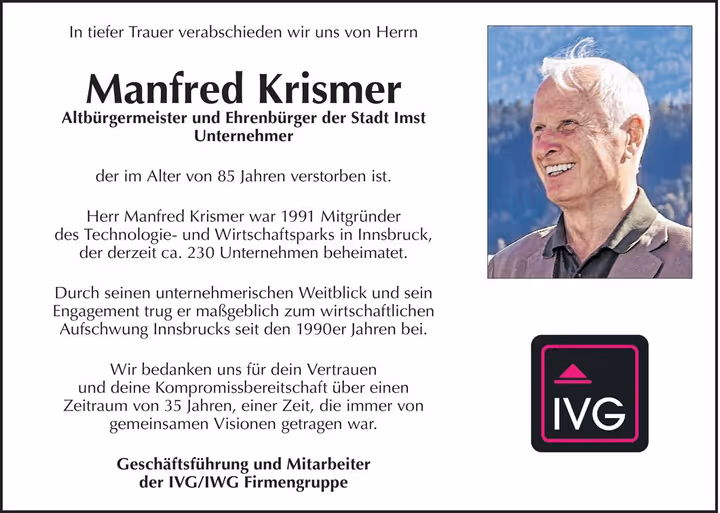 In tiefer Trauer verabschieden wir uns von Herrn

Manfred Krismer

Altbürgermeister und Ehrenbürger der Stadt Imst
Unternehmer

der im Alter von 85 Jahren verstorben ist.

Herr Manfred Krismer war 1991 Mitgründer des Technologie- und Wirtschaftsparks in Innsbruck, der derzeit ca. 230 Unternehmen beheimatet.

Durch seinen unternehmerischen Weitblick und sein Engagement trug er maßgeblich zum wirtschaftlichen Aufschwung Innsbrucks seit den 1990er Jahren bei.

Wir bedanken uns für dein Vertrauen und deine Kompromissbereitschaft über einen Zeitraum von 35 Jahren, einer Zeit, die immer von gemeinsamen Visionen getragen war.

Geschäftsführung und Mitarbeiter
der IVG/IWG Firmengruppe

IVG